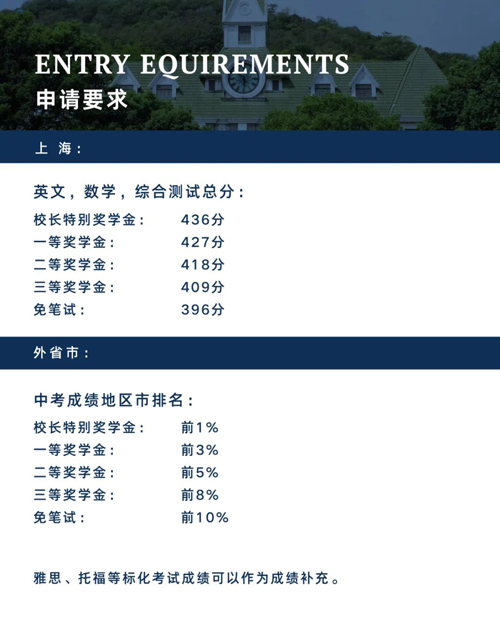 ENTRY EQUIREMENTS
申请要求

上 海：

英文，数学，综合测试总分：

校长特别奖学金： 436分
一等奖学金： 427分
二等奖学金： 418分
三等奖学金： 409分
免笔试： 396分

外省市：

中考成绩地区市排名：

校长特别奖学金： 前1%
一等奖学金： 前3%
二等奖学金： 前5%
三等奖学金： 前8%
免笔试： 前10%

雅思、托福等标化考试成绩可以作为成绩补充。